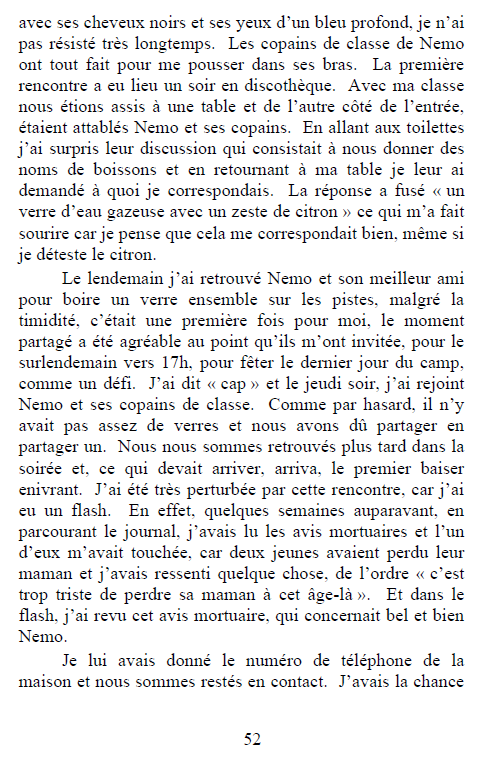 avec ses cheveux noirs et ses yeux d'un bleu profond, je n'ai pas résisté très longtemps. Les copains de classe de Nemo ont tout fait pour me pousser dans ses bras. La première rencontre a eu lieu un soir en discothèque. Avec ma classe nous étions assis à une table et de l'autre côté de l'entrée, étaient attablés Nemo et ses copains. En allant aux toilettes j'ai surpris leur discussion qui consistait à nous donner des noms de boissons et en retournant à ma table je leur ai demandé à quoi je correspondais. La réponse a fusé « un verre d'eau gazeuse avec un zeste de citron » ce qui m'a fait sourire car je pense que cela me correspondait bien, même si je déteste le citron.

Le lendemain j'ai retrouvé Nemo et son meilleur ami pour boire un verre ensemble sur les pistes, malgré la timidité, c'était une première fois pour moi, le moment partagé a été agréable au point qu'ils m'ont invitée, pour le surlendemain vers 17h, pour fêter le dernier jour du camp, comme un défi. J'ai dit « cap » et le jeudi soir, j'ai rejoint Nemo et ses copains de classe. Comme par hasard, il n'y avait pas assez de verres et nous avons dû partager en partager un. Nous nous sommes retrouvés plus tard dans la soirée et, ce qui devait arriver, arriva, le premier baiser enivrant. J'ai été très perturbée par cette rencontre, car j'ai eu un flash. En effet, quelques semaines auparavant, en parcourant le journal, j'avais lu les avis mortuaires et l'un d'eux m'avait touchée, car deux jeunes avaient perdu leur maman et j'avais ressenti quelque chose, de l'ordre « c'est trop triste de perdre sa maman à cet âge-là ». Et dans le flash, j'ai revu cet avis mortuaire, qui concernait bel et bien Nemo.

Je lui avais donné le numéro de téléphone de la maison et nous sommes restés en contact. J'avais la chance

52